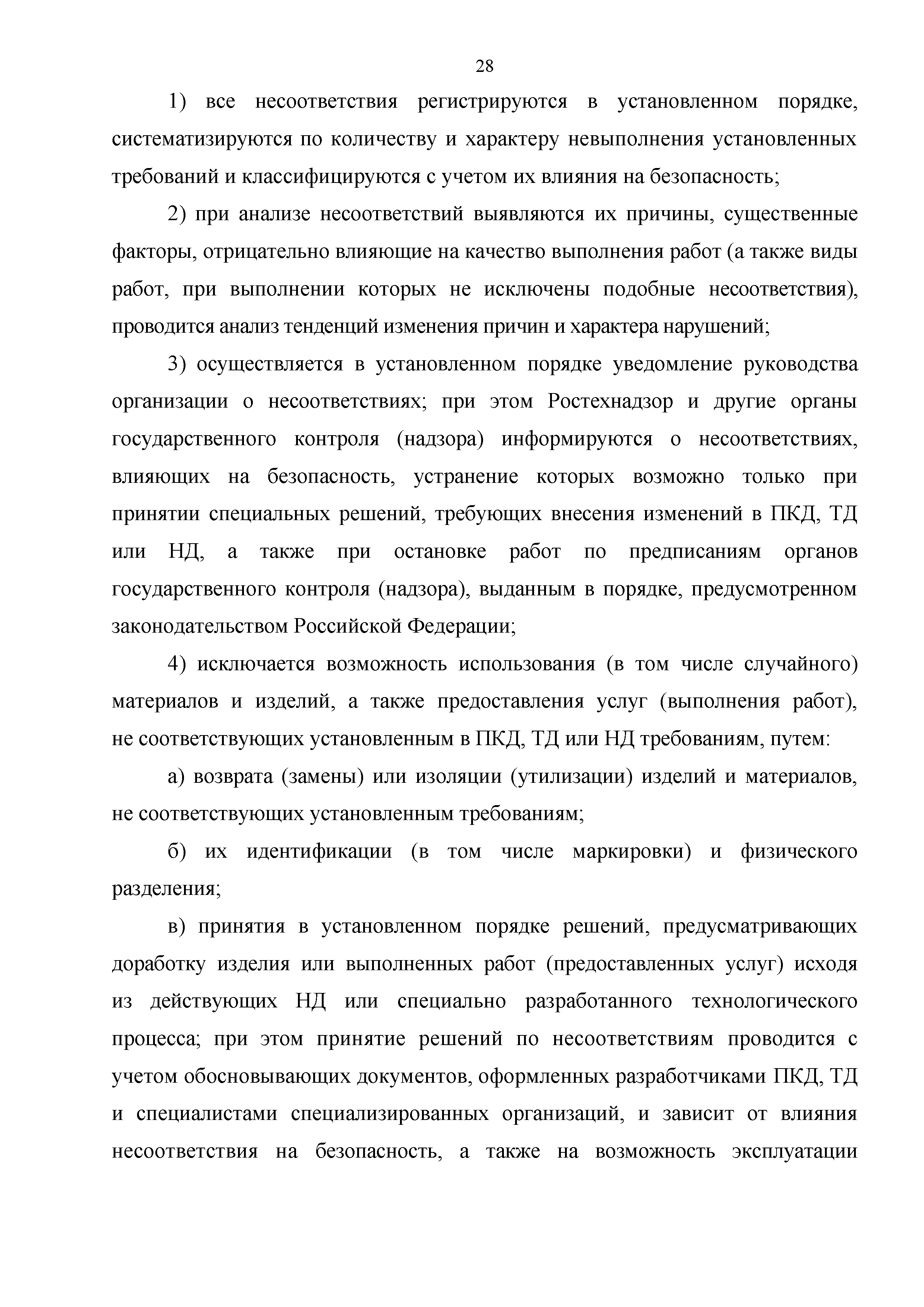 28

1) все несоответствия регистрируются в установленном порядке, систематизируются по количеству и характеру невыполнения установленных требований и классифицируются с учетом их влияния на безопасность;

2) при анализе несоответствий выявляются их причины, существенные факторы, отрицательно влияющие на качество выполнения работ (а также виды работ, при выполнении которых не исключены подобные несоответствия), проводится анализ тенденций изменения причин и характера нарушений;

3) осуществляется в установленном порядке уведомление руководства организации о несоответствиях; при этом Ростехнадзор и другие органы государственного контроля (надзора) информируются о несоответствиях, влияющих на безопасность, устранение которых возможно только при принятии специальных решений, требующих внесения изменений в ПКД, ТД или НД, а также при остановке работ по предписаниям органов государственного контроля (надзора), выданным в порядке, предусмотренном законодательством Российской Федерации;

4) исключается возможность использования (в том числе случайного) материалов и изделий, а также предоставления услуг (выполнения работ), не соответствующих установленным в ПКД, ТД или НД требованиям, путем:

а) возврата (замены) или изоляции (утилизации) изделий и материалов, не соответствующих установленным требованиям;

б) их идентификации (в том числе маркировки) и физического разделения;

в) принятия в установленном порядке решений, предусматривающих доработку изделия или выполненных работ (предоставленных услуг) исходя из действующих НД или специально разработанного технологического процесса; при этом принятие решений по несоответствиям проводится с учетом обосновывающих документов, оформленных разработчиками ПКД, ТД и специалистами специализированных организаций, и зависит от влияния несоответствия на безопасность, а также на возможность эксплуатации